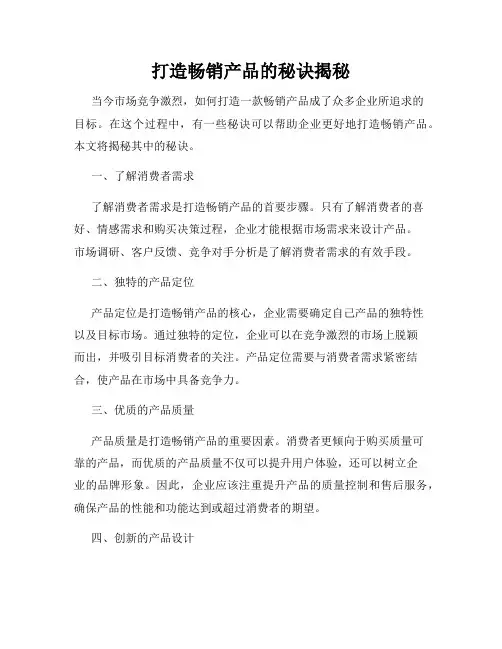 打造畅销产品的秘诀揭秘

当今市场竞争激烈，如何打造一款畅销产品成了众多企业所追求的目标。在这个过程中，有一些秘诀可以帮助企业更好地打造畅销产品。本文将揭秘其中的秘诀。

一、了解消费者需求

了解消费者需求是打造畅销产品的首要步骤。只有了解消费者的喜好、情感需求和购买决策过程，企业才能根据市场需求来设计产品。市场调研、客户反馈、竞争对手分析是了解消费者需求的有效手段。

二、独特的产品定位

产品定位是打造畅销产品的核心，企业需要确定自己产品的独特性以及目标市场。通过独特的定位，企业可以在竞争激烈的市场上脱颖而出，并吸引目标消费者的关注。产品定位需要与消费者需求紧密结合，使产品在市场中具备竞争力。

三、优质的产品质量

产品质量是打造畅销产品的重要因素。消费者更倾向于购买质量可靠的产品，而优质的产品质量不仅可以提升用户体验，还可以树立企业的品牌形象。因此，企业应该注重提升产品的质量控制和售后服务，确保产品的性能和功能达到或超过消费者的期望。

四、创新的产品设计